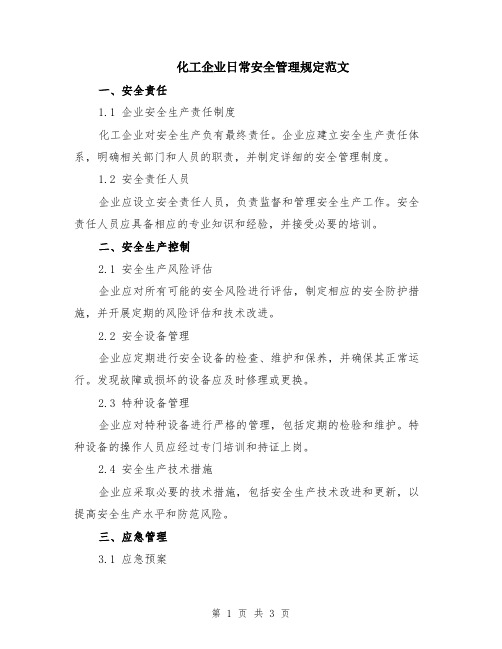 化工企业日常安全管理规定范文

一、安全责任

1.1 企业安全生产责任制度

化工企业对安全生产负有最终责任。企业应建立安全生产责任体系，明确相关部门和人员的职责，并制定详细的安全管理制度。

1.2 安全责任人员

企业应设立安全责任人员，负责监督和管理安全生产工作。安全责任人员应具备相应的专业知识和经验，并接受必要的培训。

二、安全生产控制

2.1 安全生产风险评估

企业应对所有可能的安全风险进行评估，制定相应的安全防护措施，并开展定期的风险评估和技术改进。

2.2 安全设备管理

企业应定期进行安全设备的检查、维护和保养，并确保其正常运行。发现故障或损坏的设备应及时修理或更换。

2.3 特种设备管理

企业应对特种设备进行严格的管理，包括定期的检验和维护。特种设备的操作人员应经过专门培训和持证上岗。

2.4 安全生产技术措施

企业应采取必要的技术措施，包括安全生产技术改进和更新，以提高安全生产水平和防范风险。

三、应急管理

3.1 应急预案

第 1 页 共 3 页